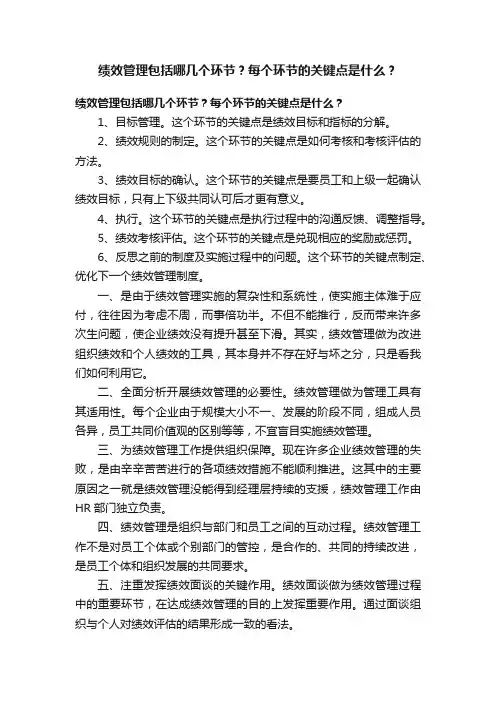 绩效管理包括哪几个环节？每个环节的关键点是什么？

绩效管理包括哪几个环节？每个环节的关键点是什么？

1、目标管理。这个环节的关键点是绩效目标和指标的分解。

2、绩效规则的制定。这个环节的关键点是如何考核和考核评估的方法。

3、绩效目标的确认。这个环节的关键点是要员工和上级一起确认绩效目标，只有上下级共同认可后才更有意义。

4、执行。这个环节的关键点是执行过程中的沟通反馈、调整指导。

5、绩效考核评估。这个环节的关键点是兑现相应的奖励或惩罚。

6、反思之前的制度及实施过程中的问题。这个环节的关键点制定、优化下一个绩效管理制度。

一、是由于绩效管理实施的复杂性和系统性，使实施主体难于应付，往往因为考虑不周，而事倍功半。不但不能推行，反而带来许多次生问题，使企业绩效没有提升甚至下滑。其实，绩效管理做为改进组织绩效和个人绩效的工具，其本身并不存在好与坏之分，只是看我们如何利用它。

二、全面分析开展绩效管理的必要性。绩效管理做为管理工具有其适用性。每个企业由于规模大小不一、发展的阶段不同，组成人员各异，员工共同价值观的区别等等，不宜盲目实施绩效管理。

三、为绩效管理工作提供组织保障。现在许多企业绩效管理的失败，是由辛辛苦苦进行的各项绩效措施不能顺利推进。这其中的主要原因之一就是绩效管理没能得到经理层持续的支援，绩效管理工作由HR部门独立负责。

四、绩效管理是组织与部门和员工之间的互动过程。绩效管理工作不是对员工个体或个别部门的管控，是合作的、共同的持续改进，是员工个体和组织发展的共同要求。

五、注重发挥绩效面谈的关键作用。绩效面谈做为绩效管理过程中的重要环节，在达成绩效管理的目的上发挥重要作用。通过面谈组织与个人对绩效评估的结果形成一致的看法。